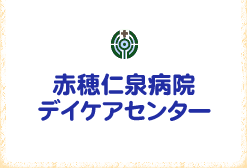 赤穂仁泉病院
デイケアセンター